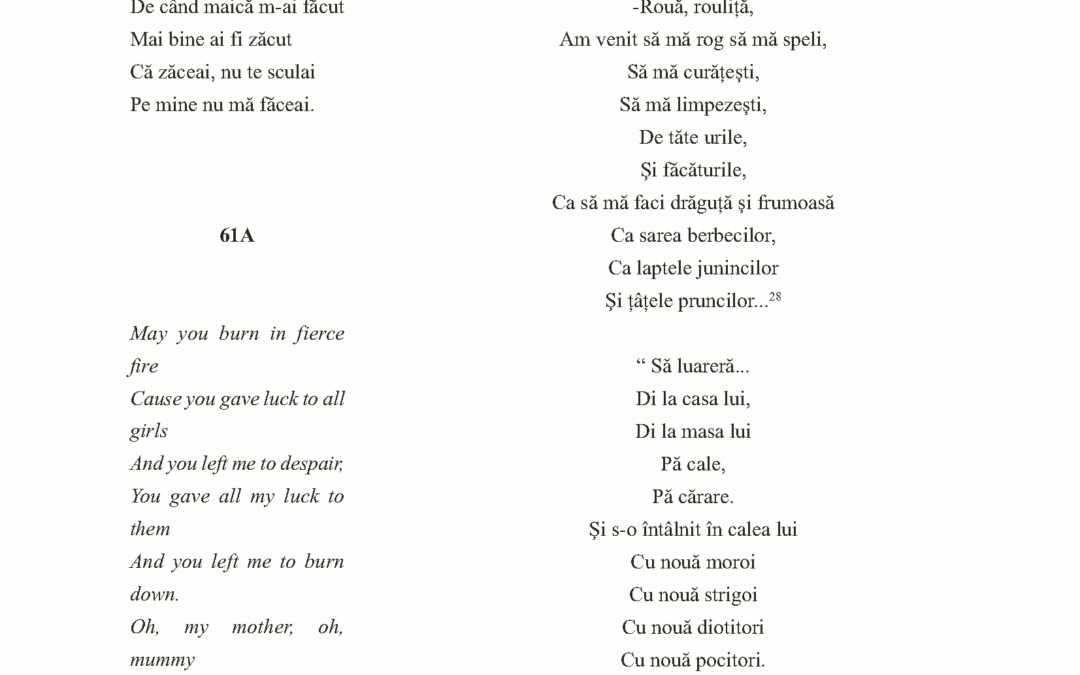 De când maică m-ai făcut
Mai bine ai fi zăcut
Că zăceai, nu te sculai
Pe mine nu mă făceai.

61A

May you burn in fierce fire
Cause you gave luck to all girls
And you left me to despair,
You gave all my luck to them
And you left me to burn down.
Oh, my mother, oh, mummy

-Rouă, rouliță,
Am venit să mă rog să mă speli,
Să mă curățești,
Să mă limpezești,
De tăte urile,
Și făcăturile,
Ca să mă faci drăguță și frumoasă
Ca sarea berbecilor,
Ca laptele junincilor
Și țâțele pruncilor...$^{28}$

" Să luareră...
Di la casa lui,
Di la masa lui
Pă cale,
Pă cărare.
Și s-o întâlnit în calea lui
Cu nouă moroi
Cu nouă strigoi
Cu nouă diotitori
Cu nouă pocitori.